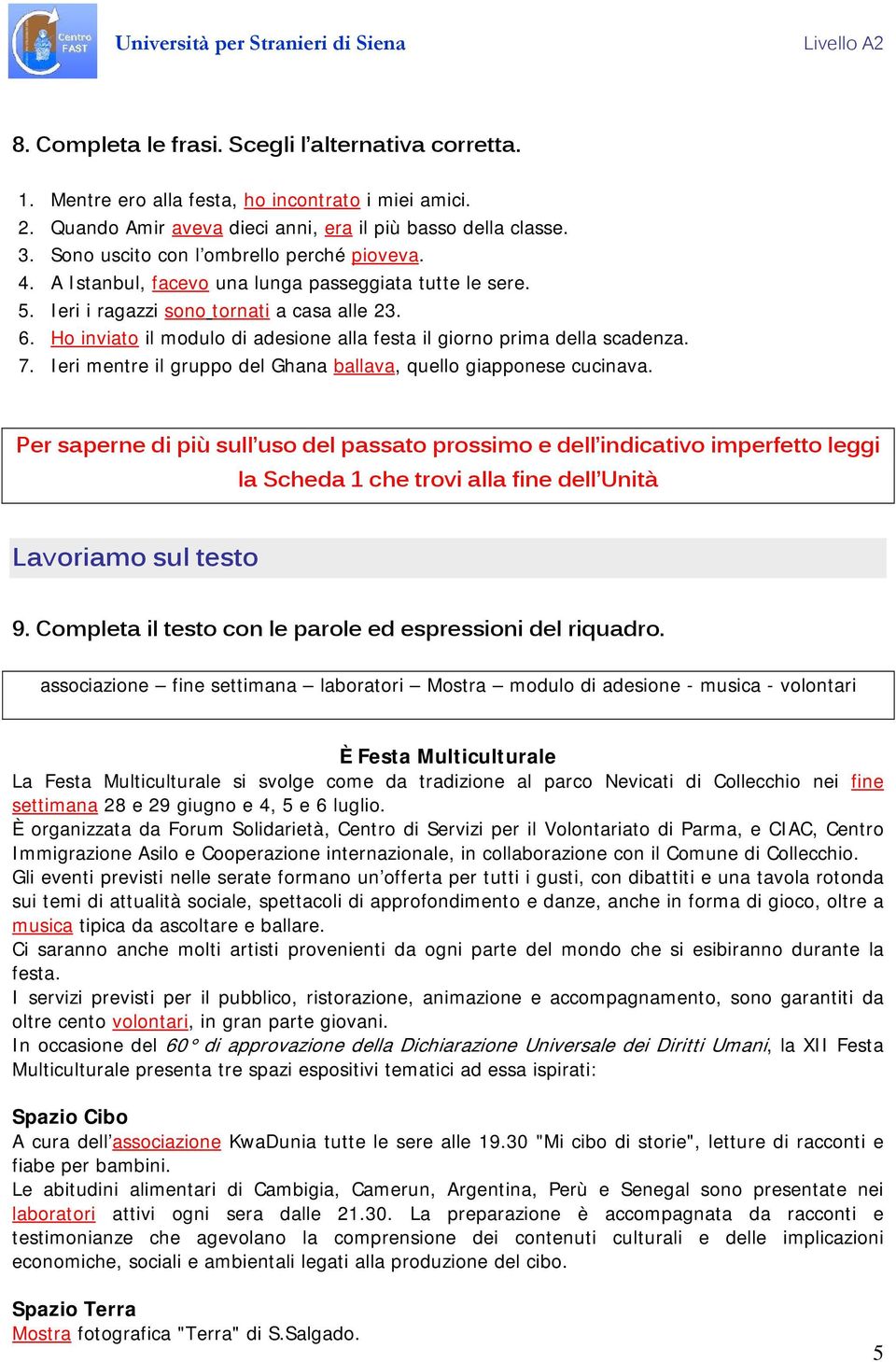 Centro FAST

Università per Stranieri di Siena

Livello A2

8. Completa le frasi. Scegli l'alternativa corretta.

1. Mentre ero alla festa, ho incontrato i miei amici.
2. Quando Amir aveva dieci anni, era il più basso della classe.
3. Sono uscito con l'ombrello perché pioveva.
4. A Istanbul, facevo una lunga passeggiata tutte le sere.
5. Ieri i ragazzi sono tornati a casa alle 23.
6. Ho inviato il modulo di adesione alla festa il giorno prima della scadenza.
7. Ieri mentre il gruppo del Ghana ballava, quello giapponese cucinava.

Per saperne di più sull'uso del passato prossimo e dell'indicativo imperfetto leggi la Scheda 1 che trovi alla fine dell'Unità

Lavoriamo sul testo

9. Completa il testo con le parole ed espressioni del riquadro.

associazione – fine settimana – laboratori – Mostra – modulo di adesione - musica - volontari

È Festa Multiculturale

La Festa Multiculturale si svolge come da tradizione al parco Nevicati di Collecchio nei fine settimana 28 e 29 giugno e 4, 5 e 6 luglio.
È organizzata da Forum Solidarietà, Centro di Servizi per il Volontariato di Parma, e CIAC, Centro Immigrazione Asilo e Cooperazione internazionale, in collaborazione con il Comune di Collecchio.
Gli eventi previsti nelle serate formano un'offerta per tutti i gusti, con dibattiti e una tavola rotonda sui temi di attualità sociale, spettacoli di approfondimento e danze, anche in forma di gioco, oltre a musica tipica da ascoltare e ballare.
Ci saranno anche molti artisti provenienti da ogni parte del mondo che si esibiranno durante la festa.
I servizi previsti per il pubblico, ristorazione, animazione e accompagnamento, sono garantiti da oltre cento volontari, in gran parte giovani.
In occasione del 60° di approvazione della Dichiarazione Universale dei Diritti Umani, la XII Festa Multiculturale presenta tre spazi espositivi tematici ad essa ispirati:

Spazio Cibo
A cura dell'associazione KwaDunia tutte le sere alle 19.30 "Mi cibo di storie", letture di racconti e fiabe per bambini.
Le abitudini alimentari di Cambigia, Camerun, Argentina, Perù e Senegal sono presentate nei laboratori attivi ogni sera dalle 21.30. La preparazione è accompagnata da racconti e testimonianze che agevolano la comprensione dei contenuti culturali e delle implicazioni economiche, sociali e ambientali legati alla produzione del cibo.

Spazio Terra
Mostra fotografica "Terra" di S.Salgado.

5